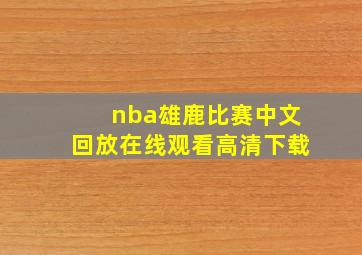 nba雄鹿比赛中文回放在线观看高清下载